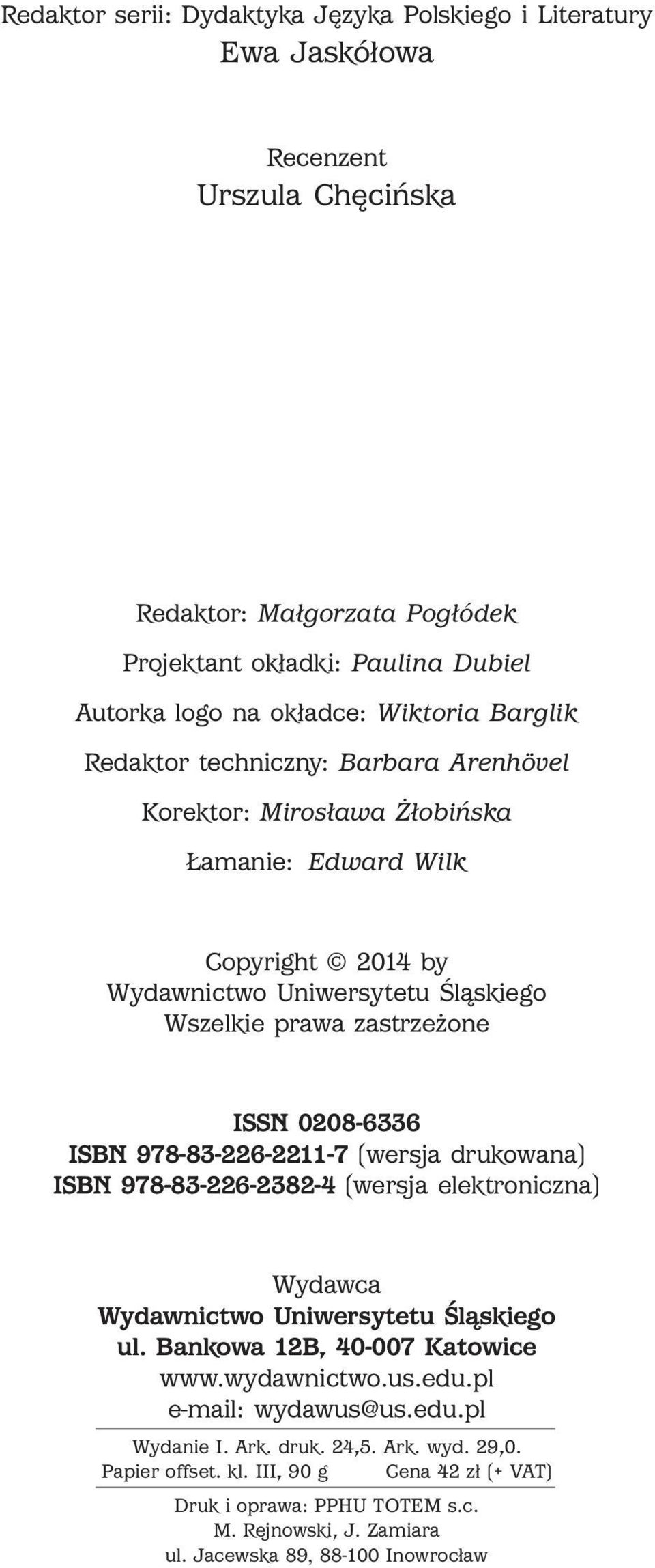 Redaktor serii: Dydaktyka Języka Polskiego i Literatury
Ewa Jaskółowa

Recenzent
Urszula Chęcińska

Redaktor: Małgorzata Pogłódek

Projektant okładki: Paulina Dubiel

Autorka logo na okładce: Wiktoria Barglik

Redaktor techniczny: Barbara Arenhövel

Korektor: Mirosława Żłobińska

Łamanie: Edward Wilk

Copyright © 2014 by
Wydawnictwo Uniwersytetu Śląskiego
Wszelkie prawa zastrzeżone

ISSN 0208-6336
ISBN 978-83-226-2211-7 (wersja drukowana)
ISBN 978-83-226-2382-4 (wersja elektroniczna)

Wydawca
Wydawnictwo Uniwersytetu Śląskiego
ul. Bankowa 12B, 40-007 Katowice
www.wydawnictwo.us.edu.pl
e-mail: wydawus@us.edu.pl

Wydanie I. Ark. druk. 24,5. Ark. wyd. 29,0.
Papier offset. kl. III, 90 g Cena 42 zł (+ VAT)

Druk i oprawa: PPHU TOTEM s.c.
M. Rejnowski, J. Zamiara
ul. Jacewska 89, 88-100 Inowrocław